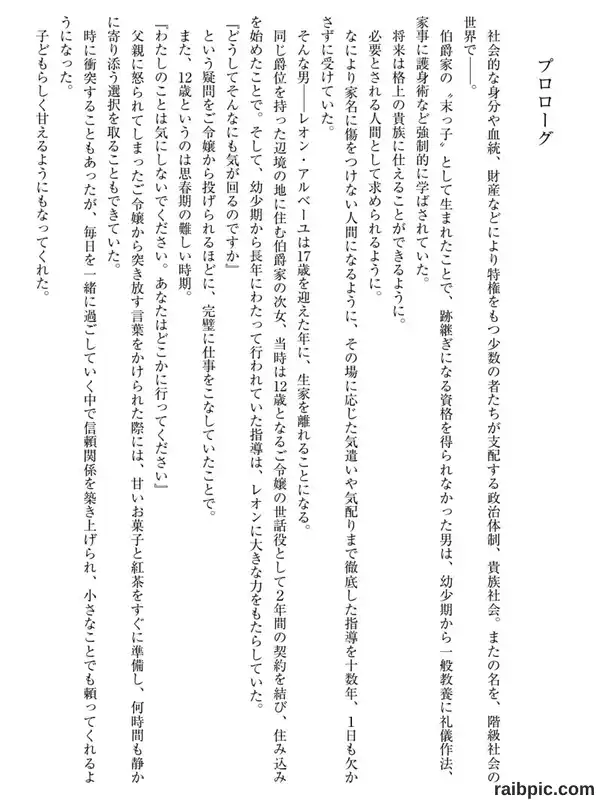 プロローグ

社会的な身分や血統、財産などにより特権をもつ少数の者たちが支配する政治体制、貴族社会。またの名を、階級社会の世界で――。

伯爵家の〝末っ子〟として生まれたことで、跡継ぎになる資格を得られなかった男は、幼少期から一般教養に礼儀作法、家事に護身術など強制的に学ばされていた。

将来は格上の貴族に仕えることができるように。

必要とされる人間として求められるように。

なにより家名に傷をつけない人間になるように、その場に応じた気遣いや気配りまで徹底した指導を十数年、1日も欠かさずに受けていた。

そんな男――レオン・アルベーユは17歳を迎えた年に、生家を離れることになる。

同じ爵位を持った辺境の地に住む伯爵家の次女、当時は12歳となるご令嬢の世話役として2年間の契約を結び、住み込みを始めたことで。そして、幼少期から長年にわたって行われていた指導は、レオンに大きな力をもたらしていた。

『どうしてそんなにも気が回るのですか』

という疑問をご令嬢から投げられるほどに、完璧に仕事をこなしていたことで。

また、12歳というのは思春期の難しい時期。

『わたしのことは気にしないでください。あなたはどこかに行ってください』

父親に怒られてしまったご令嬢から突き放す言葉をかけられた際には、甘いお菓子と紅茶をすぐに準備し、何時間も静かに寄り添う選択を取ることもできていた。

時に衝突することもあったが、毎日を一緒に過ごしていく中で信頼関係を築き上げられ、小さなことでも頼ってくれるようになった。

子どもらしく甘えるようにもなってくれた。

raibpic.com